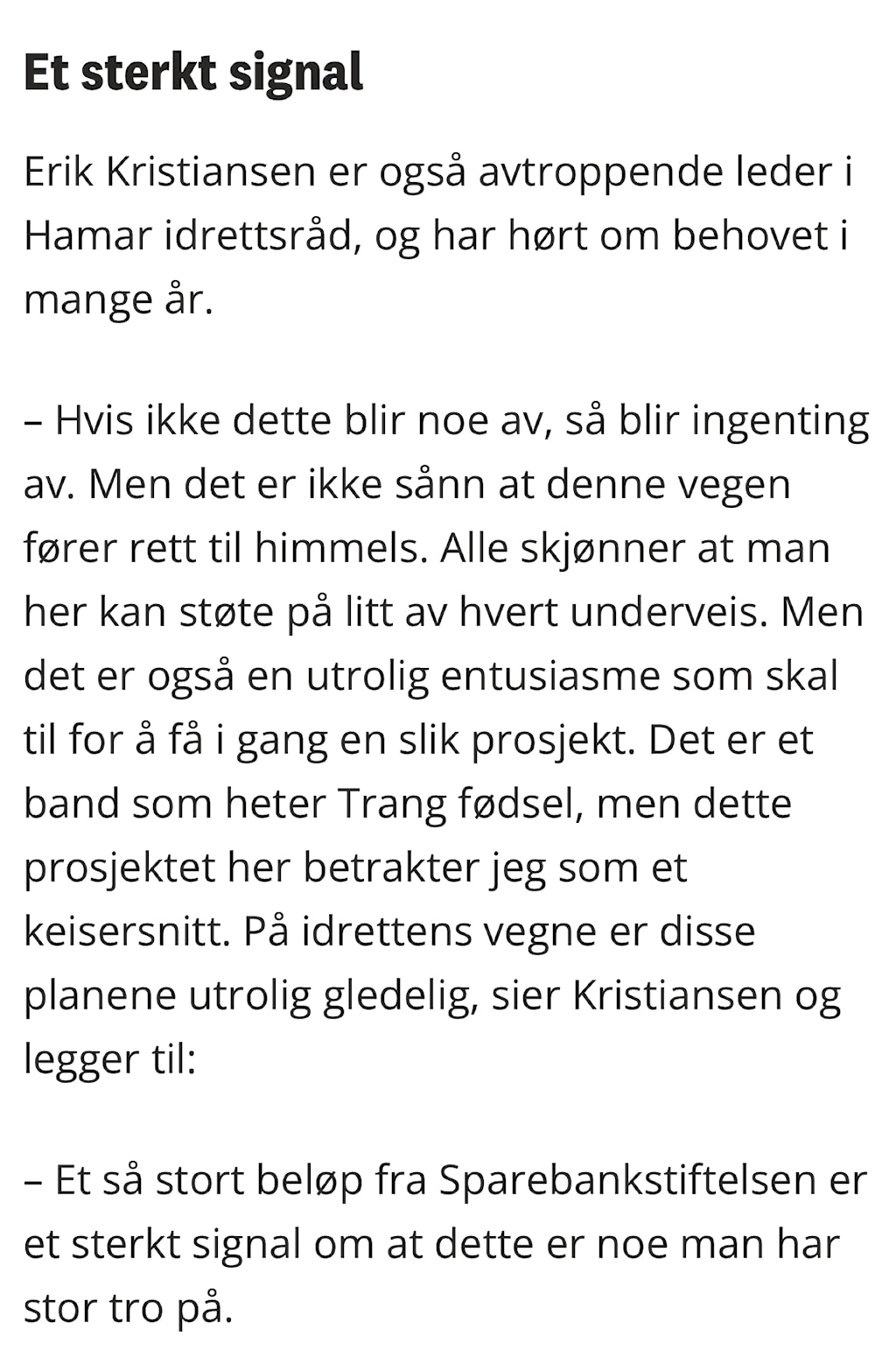 Et sterkt signal

Erik Kristiansen er også avtroppende leder i Hamar idrettsråd, og har hørt om behovet i mange år.

– Hvis ikke dette blir noe av, så blir ingenting av. Men det er ikke sånn at denne vegen fører rett til himmels. Alle skjønner at man her kan støte på litt av hvert underveis. Men det er også en utrolig entusiasme som skal til for å få i gang en slik prosjekt. Det er et band som heter Trang fødsel, men dette prosjektet her betrakter jeg som et keisersnitt. På idrettens vegne er disse planene utrolig gledelig, sier Kristiansen og legger til:

– Et så stort beløp fra Sparebankstiftelsen er et sterkt signal om at dette er noe man har stor tro på.